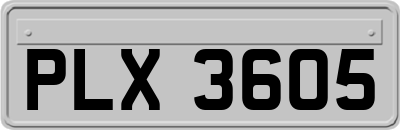 PLX 3605